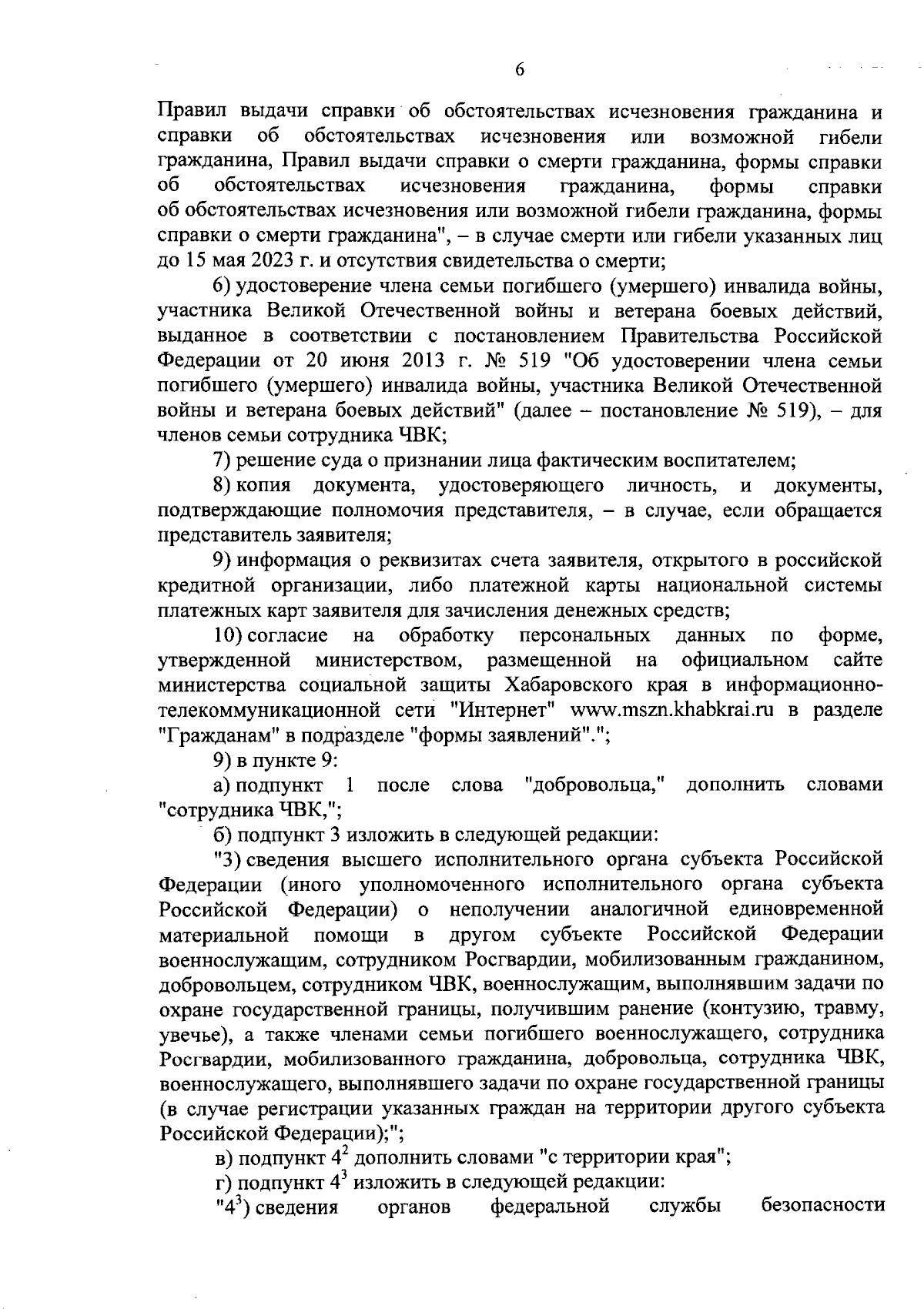 6

Правил выдачи справки об обстоятельствах исчезновения гражданина и справки об обстоятельствах исчезновения или возможной гибели гражданина, Правил выдачи справки о смерти гражданина, формы справки об обстоятельствах исчезновения гражданина, формы справки об обстоятельствах исчезновения или возможной гибели гражданина, формы справки о смерти гражданина", – в случае смерти или гибели указанных лиц до 15 мая 2023 г. и отсутствия свидетельства о смерти;

6) удостоверение члена семьи погибшего (умершего) инвалида войны, участника Великой Отечественной войны и ветерана боевых действий, выданное в соответствии с постановлением Правительства Российской Федерации от 20 июня 2013 г. № 519 "Об удостоверении члена семьи погибшего (умершего) инвалида войны, участника Великой Отечественной войны и ветерана боевых действий" (далее – постановление № 519), – для членов семьи сотрудника ЧВК;

7) решение суда о признании лица фактическим воспитателем;

8) копия документа, удостоверяющего личность, и документы, подтверждающие полномочия представителя, – в случае, если обращается представитель заявителя;

9) информация о реквизитах счета заявителя, открытого в российской кредитной организации, либо платежной карты национальной системы платежных карт заявителя для зачисления денежных средств;

10) согласие на обработку персональных данных по форме, утвержденной министерством, размещенной на официальном сайте министерства социальной защиты Хабаровского края в информационно-телекоммуникационной сети "Интернет" www.mszn.khabkrai.ru в разделе "Гражданам" в подразделе "формы заявлений".";

9) в пункте 9:

а) подпункт 1 после слова "добровольца," дополнить словами "сотрудника ЧВК,";

б) подпункт 3 изложить в следующей редакции:

"3) сведения высшего исполнительного органа субъекта Российской Федерации (иного уполномоченного исполнительного органа субъекта Российской Федерации) о неполучении аналогичной единовременной материальной помощи в другом субъекте Российской Федерации военнослужащим, сотрудником Росгвардии, мобилизованным гражданином, добровольцем, сотрудником ЧВК, военнослужащим, выполнявшим задачи по охране государственной границы, получившим ранение (контузию, травму, увечье), а также членами семьи погибшего военнослужащего, сотрудника Росгвардии, мобилизованного гражданина, добровольца, сотрудника ЧВК, военнослужащего, выполнявшего задачи по охране государственной границы (в случае регистрации указанных граждан на территории другого субъекта Российской Федерации);";

в) подпункт $4^2$ дополнить словами "с территории края";

г) подпункт $4^3$ изложить в следующей редакции:

"$4^3$) сведения органов федеральной службы безопасности